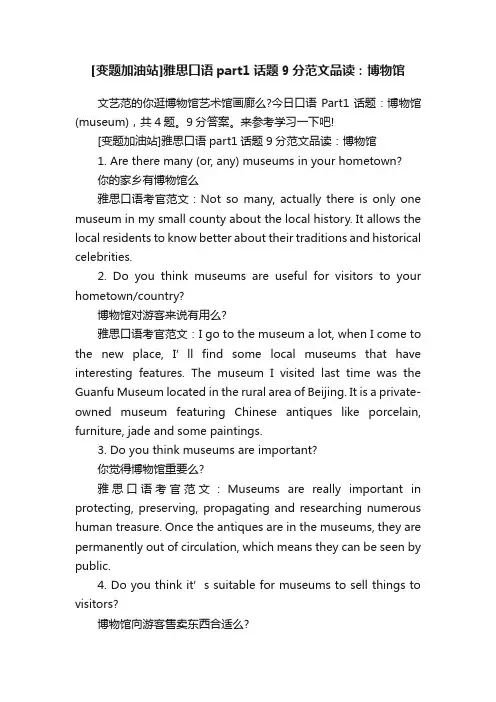 [变题加油站]雅思口语 part1 话题 9 分范文品读：博物馆

文艺范的你逛博物馆艺术馆画廊么?今日口语 Part1 话题：博物馆(museum)，共 4 题。9 分答案。来参考学习一下吧!

[变题加油站]雅思口语 part1 话题 9 分范文品读：博物馆

1. Are there many (or, any) museums in your hometown?

你的家乡有博物馆么

雅思口语考官范文：Not so many, actually there is only one museum in my small county about the local history. It allows the local residents to know better about their traditions and historical celebrities.

2. Do you think museums are useful for visitors to your hometown/country?

博物馆对游客来说有用么?

雅思口语考官范文：I go to the museum a lot, when I come to the new place, I' ll find some local museums that have interesting features. The museum I visited last time was the Guanfu Museum located in the rural area of Beijing. It is a private-owned museum featuring Chinese antiques like porcelain, furniture, jade and some paintings.

3. Do you think museums are important?

你觉得博物馆重要么?

雅思口语考官范文：Museums are really important in protecting, preserving, propagating and researching numerous human treasure. Once the antiques are in the museums, they are permanently out of circulation, which means they can be seen by public.

4. Do you think it' s suitable for museums to sell things to visitors?

博物馆向游客售卖东西合适么?